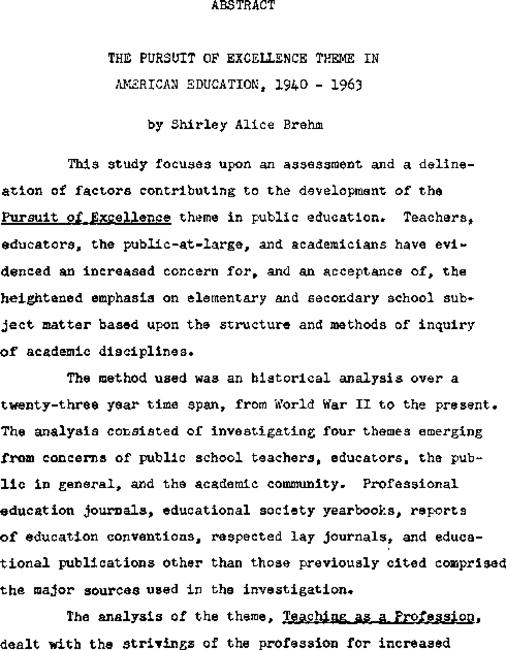 ABSTRACT

THE PURSUIT OF EXCELLENCE THEME IN AMERICAN EDUCATION, 1940 - 1963

by Shirley Alice Brehm

This study focuses upon an assessment and a delineation of factors contributing to the development of the Pursuit of Excellence theme in public education. Teachers, educators, the public-at-large, and academicians have evidenced an increased concern for, and an acceptance of, the heightened emphasis on elementary and secondary school subject matter based upon the structure and methods of inquiry of academic disciplines.

The method used was an historical analysis over a twenty-three year time span, from World War II to the present. The analysis consisted of investigating four themes emerging from concerns of public school teachers, educators, the public in general, and the academic community. Professional education journals, educational society yearbooks, reports of education conventions, respected lay journals, and educational publications other than those previously cited comprised the major sources used in the investigation.

The analysis of the theme, Teaching as a Profession, dealt with the strivings of the profession for increased